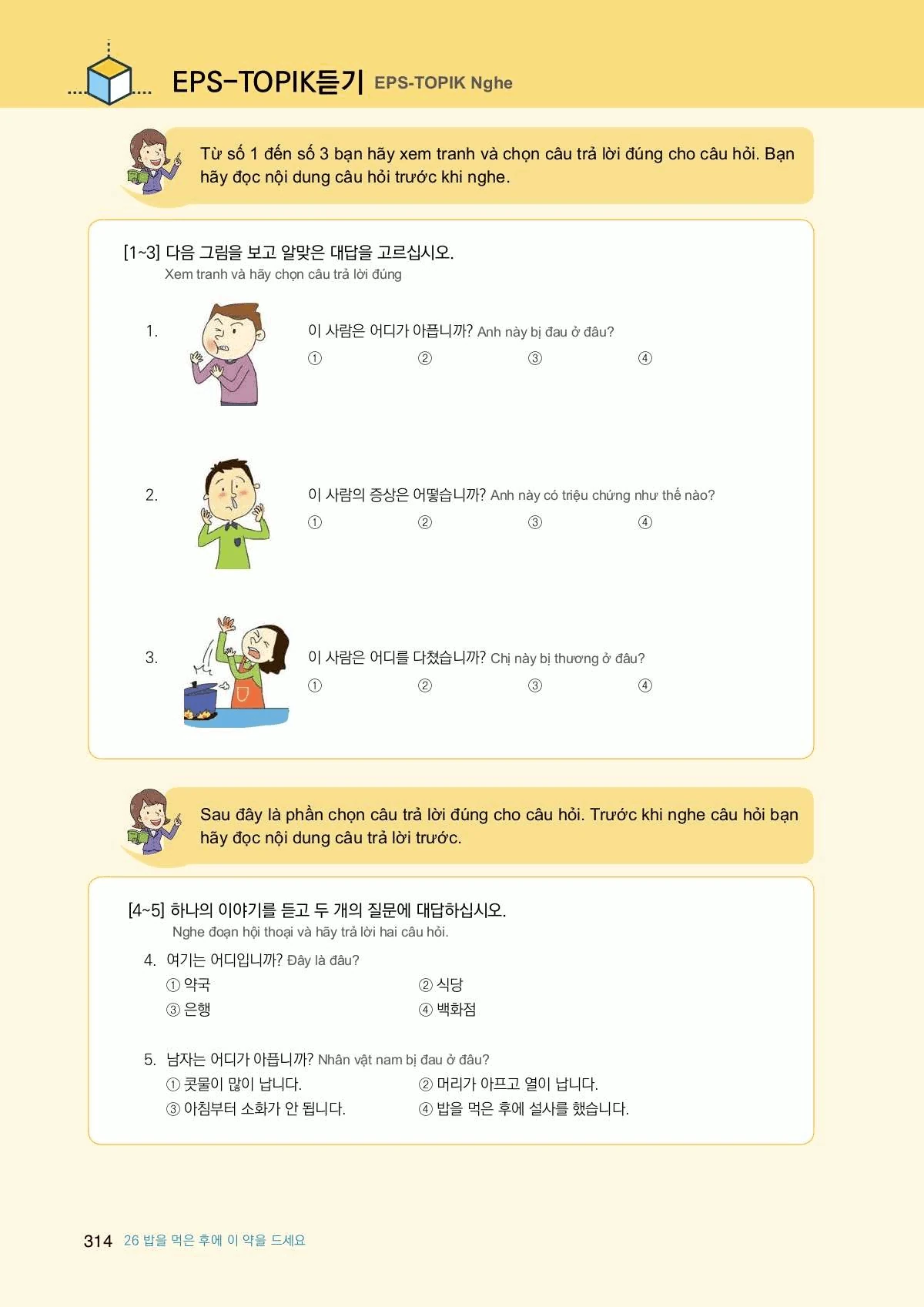 EPS-TOPIK듣기 EPS-TOPIK Nghe

Từ số 1 đến số 3 bạn hãy xem tranh và chọn câu trả lời đúng cho câu hỏi. Bạn hãy đọc nội dung câu hỏi trước khi nghe.

[1~3] 다음 그림을 보고 알맞은 대답을 고르십시오.
Xem tranh và hãy chọn câu trả lời đúng

1. 이 사람은 어디가 아픕니까? Anh này bị đau ở đâu?
① ② ③ ④

2. 이 사람의 증상은 어떻습니까? Anh này có triệu chứng như thế nào?
① ② ③ ④

3. 이 사람은 어디를 다쳤습니까? Chị này bị thương ở đâu?
① ② ③ ④

Sau đây là phần chọn câu trả lời đúng cho câu hỏi. Trước khi nghe câu hỏi bạn hãy đọc nội dung câu trả lời trước.

[4~5] 하나의 이야기를 듣고 두 개의 질문에 대답하십시오.
Nghe đoạn hội thoại và hãy trả lời hai câu hỏi.

4. 여기는 어디입니까? Đây là đâu?
① 약국 ② 식당
③ 은행 ④ 백화점

5. 남자는 어디가 아픕니까? Nhân vật nam bị đau ở đâu?
① 콧물이 많이 납니다. ② 머리가 아프고 열이 납니다.
③ 아침부터 소화가 안 됩니다. ④ 밥을 먹은 후에 설사를 했습니다.

314 26 밥을 먹은 후에 이 약을 드세요